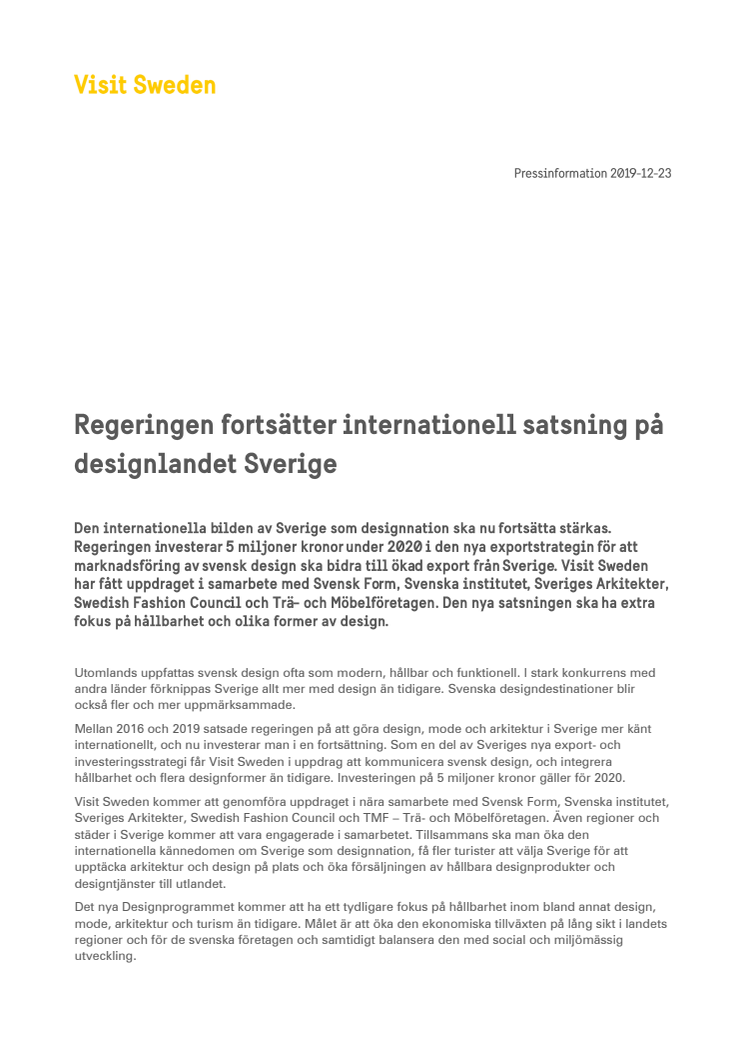 Visit Sweden

Pressinformation 2019-12-23

Regeringen fortsätter internationell satsning på designlandet Sverige

Den internationella bilden av Sverige som designnation ska nu fortsätta stärkas. Regeringen investerar 5 miljoner kronor under 2020 i den nya exportstrategin för att marknadsföring av svensk design ska bidra till ökad export från Sverige. Visit Sweden har fått uppdraget i samarbete med Svensk Form, Svenska institutet, Sveriges Arkitekter, Swedish Fashion Council och Trä- och Möbelföretagen. Den nya satsningen ska ha extra fokus på hållbarhet och olika former av design.

Utomlands uppfattas svensk design ofta som modern, hållbar och funktionell. I stark konkurrens med andra länder förknippas Sverige allt mer med design än tidigare. Svenska designdestinationer blir också fler och mer uppmärksammade.

Mellan 2016 och 2019 satsade regeringen på att göra design, mode och arkitektur i Sverige mer känt internationellt, och nu investerar man i en fortsättning. Som en del av Sveriges nya export- och investeringsstrategi får Visit Sweden i uppdrag att kommunicera svensk design, och integrera hållbarhet och flera designformer än tidigare. Investeringen på 5 miljoner kronor gäller för 2020.

Visit Sweden kommer att genomföra uppdraget i nära samarbete med Svensk Form, Svenska institutet, Sveriges Arkitekter, Swedish Fashion Council och TMF – Trä- och Möbelföretagen. Även regioner och städer i Sverige kommer att vara engagerade i samarbetet. Tillsammans ska man öka den internationella kännedomen om Sverige som designnation, få fler turister att välja Sverige för att upptäcka arkitektur och design på plats och öka försäljningen av hållbara designprodukter och designtjänster till utlandet.

Det nya Designprogrammet kommer att ha ett tydligare fokus på hållbarhet inom bland annat design, mode, arkitektur och turism än tidigare. Målet är att öka den ekonomiska tillväxten på lång sikt i landets regioner och för de svenska företagen och samtidigt balansera den med social och miljömässig utveckling.